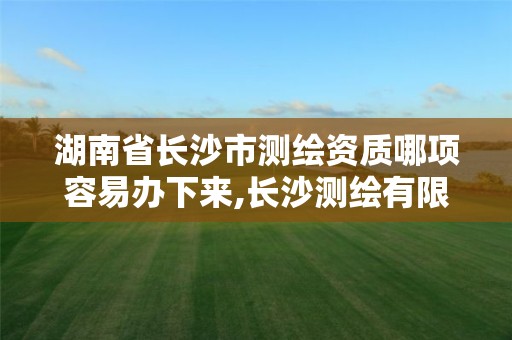 湖南省长沙市测绘资质哪项容易办下来,长沙测绘有限